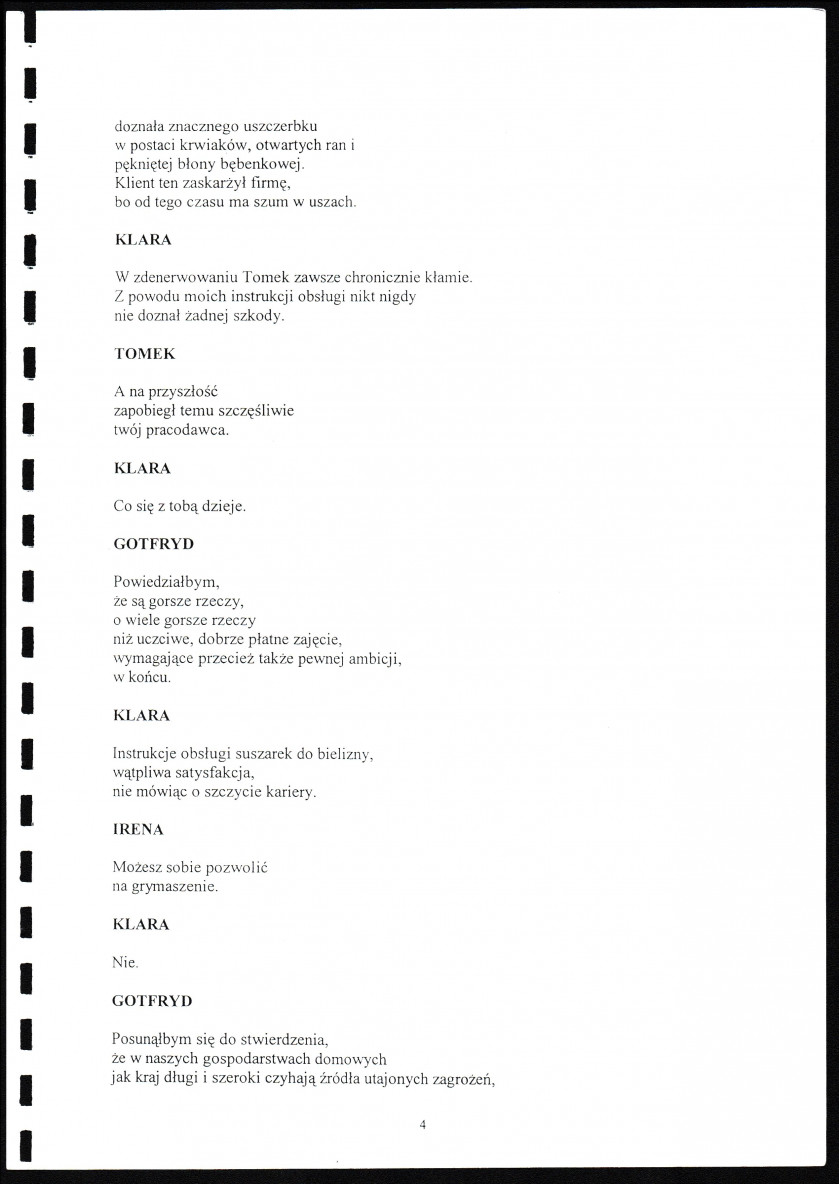 doznała znacznego uszczerbku
w postaci krwiaków, otwartych ran i
pękniętej błony bębenkowej.
Klient ten zaskarżył firmę,
bo od tego czasu ma szum w uszach.

KLARA

W zdenerwowaniu Tomek zawsze chronicznie kłamie.
Z powodu moich instrukcji obsługi nikt nigdy
nie doznał żadnej szkody.

TOMEK

A na przyszłość
zapobiegł temu szczęśliwie
twój pracodawca.

KLARA

Co się z tobą dzieje.

GOTFRYD

Powiedziałbym,
że są gorsze rzeczy,
o wiele gorsze rzeczy
niż uczciwe, dobrze płatne zajęcie,
wymagające przecież także pewnej ambicji,
w końcu.

KLARA

Instrukcje obsługi suszarek do bielizny,
wątpliwa satysfakcja,
nie mówiąc o szczycie kariery.

IRENA

Możesz sobie pozwolić
na grymaszenie.

KLARA

Nie.

GOTFRYD

Posunąłbym się do stwierdzenia,
że w naszych gospodarstwach domowych
jak kraj długi i szeroki czyhają źródła utajonych zagrożeń,

4